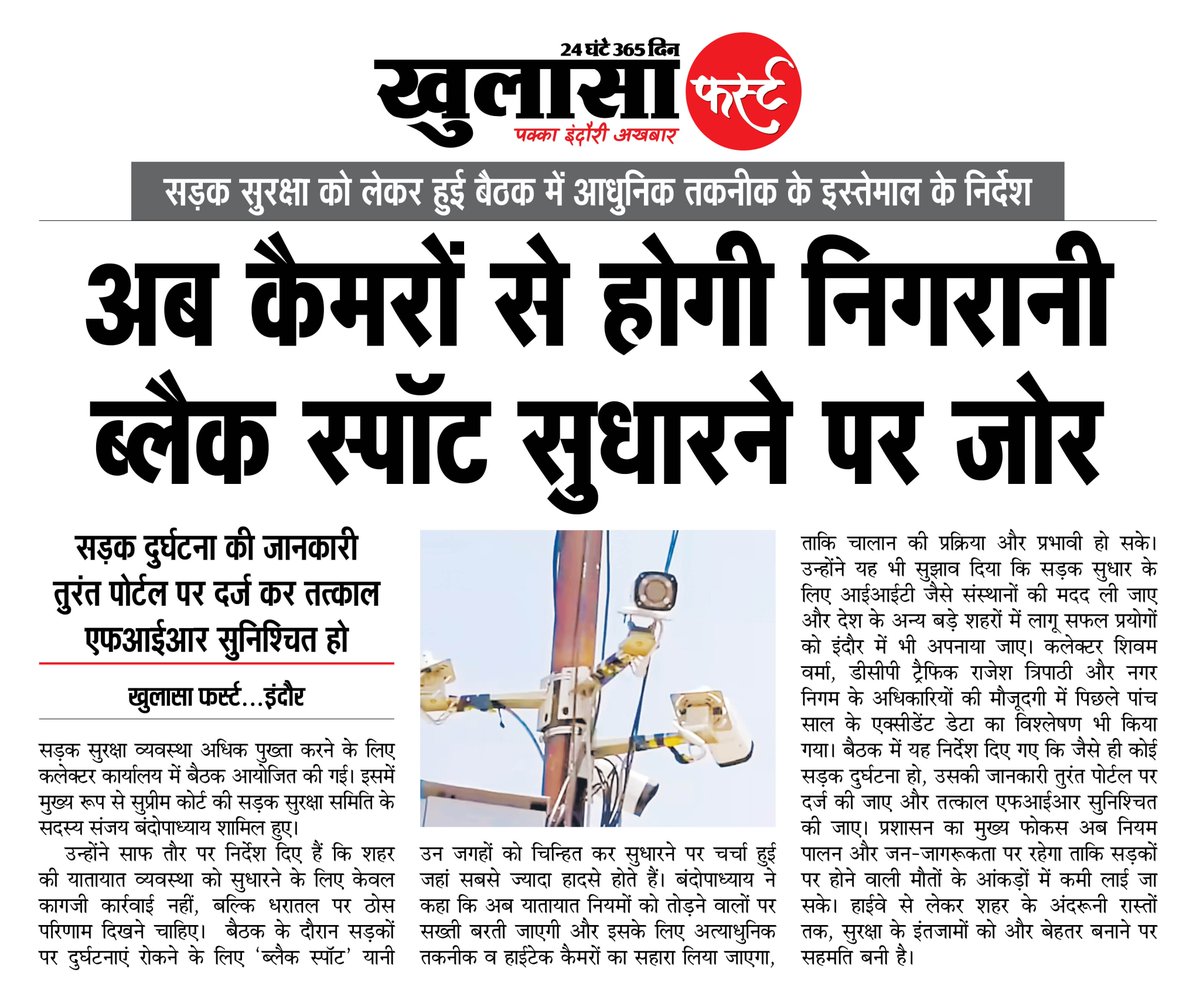 24 घंटे 365 दिन
खुलासा फर्स्ट
पक्का इंदौरी अखबार

सड़क सुरक्षा को लेकर हुई बैठक में आधुनिक तकनीक के इस्तेमाल के निर्देश

अब कैमरों से होगी निगरानी ब्लैक स्पॉट सुधारने पर जोर

सड़क दुर्घटना की जानकारी तुरंत पोर्टल पर दर्ज कर तत्काल एफआईआर सुनिश्चित हो

खुलासा फर्स्ट...इंदौर

सड़क सुरक्षा व्यवस्था अधिक पुख्ता करने के लिए कलेक्टर कार्यालय में बैठक आयोजित की गई। इसमें मुख्य रूप से सुप्रीम कोर्ट की सड़क सुरक्षा समिति के सदस्य संजय बंदोपाध्याय शामिल हुए।

उन्होंने साफ तौर पर निर्देश दिए हैं कि शहर की यातायात व्यवस्था को सुधारने के लिए केवल कागजी कार्रवाई नहीं, बल्कि धरातल पर ठोस परिणाम दिखने चाहिए। बैठक के दौरान सड़कों पर दुर्घटनाएं रोकने के लिए 'ब्लैक स्पॉट' यानी उन जगहों को चिन्हित कर सुधारने पर चर्चा हुई जहां सबसे ज्यादा हादसे होते हैं। बंदोपाध्याय ने कहा कि अब यातायात नियमों को तोड़ने वालों पर सख्ती बरती जाएगी और इसके लिए अत्याधुनिक तकनीक व हाईटेक कैमरों का सहारा लिया जाएगा, ताकि चालान की प्रक्रिया और प्रभावी हो सके। उन्होंने यह भी सुझाव दिया कि सड़क सुधार के लिए आईआईटी जैसे संस्थानों की मदद ली जाए और देश के अन्य बड़े शहरों में लागू सफल प्रयोगों को इंदौर में भी अपनाया जाए। कलेक्टर शिवम वर्मा, डीसीपी ट्रैफिक राजेश त्रिपाठी और नगर निगम के अधिकारियों की मौजूदगी में पिछले पांच साल के एक्सीडेंट डेटा का विश्लेषण भी किया गया। बैठक में यह निर्देश दिए गए कि जैसे ही कोई सड़क दुर्घटना हो, उसकी जानकारी तुरंत पोर्टल पर दर्ज की जाए और तत्काल एफआईआर सुनिश्चित की जाए। प्रशासन का मुख्य फोकस अब नियम पालन और जन-जागरूकता पर रहेगा ताकि सड़कों पर होने वाली मौतों के आंकड़ों में कमी लाई जा सके। हाईवे से लेकर शहर के अंदरूनी रास्तों तक, सुरक्षा के इंतजामों को और बेहतर बनाने पर सहमति बनी है।